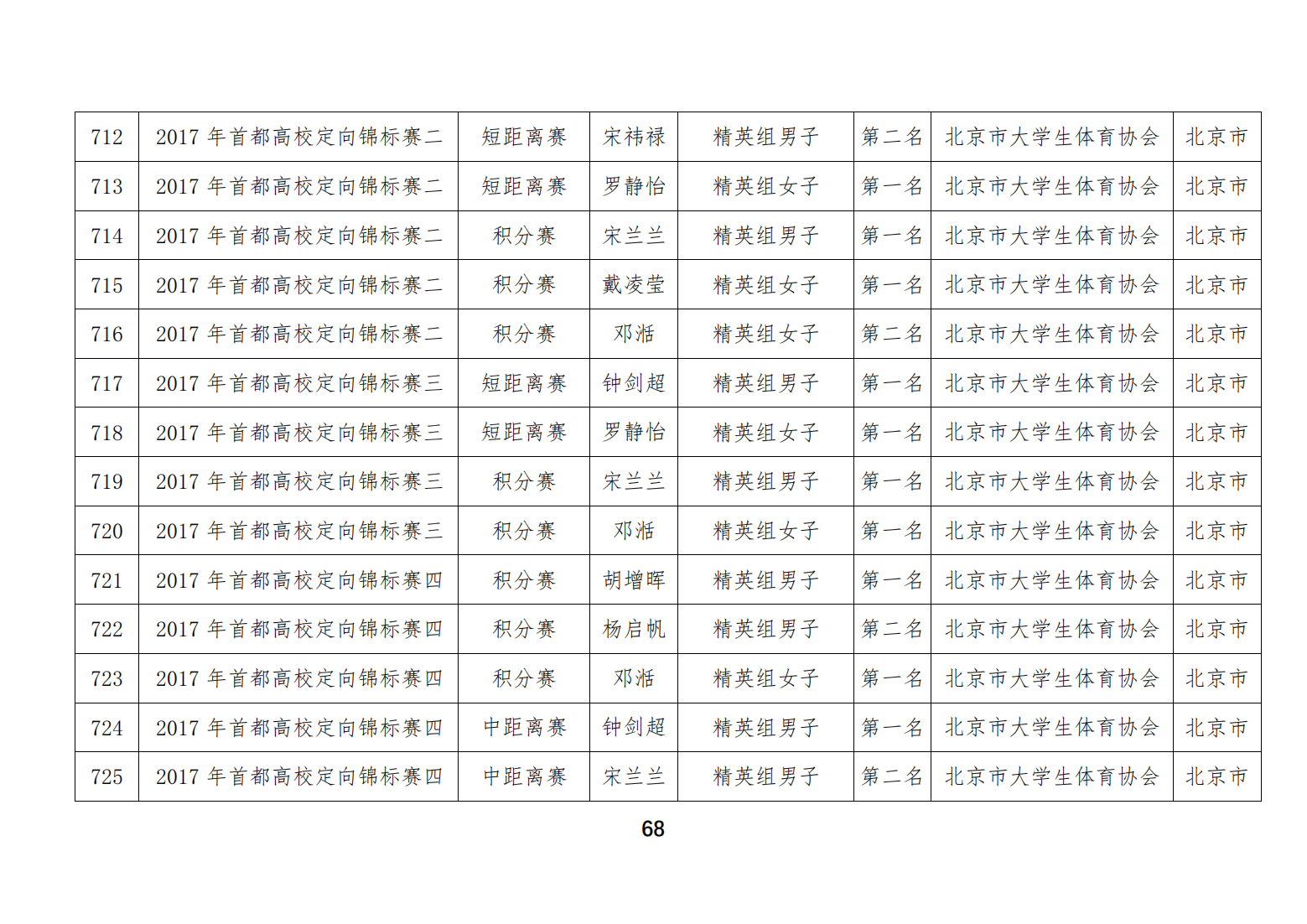 | 712 | 2017 年首都高校定向锦标赛二 | 短距离赛 | 宋祎禄 | 精英组男子 | 第二名 | 北京市大学生体育协会 | 北京市 |
|---|---|---|---|---|---|---|---|
| 713 | 2017 年首都高校定向锦标赛二 | 短距离赛 | 罗静怡 | 精英组女子 | 第一名 | 北京市大学生体育协会 | 北京市 |
| 714 | 2017 年首都高校定向锦标赛二 | 积分赛 | 宋兰兰 | 精英组男子 | 第一名 | 北京市大学生体育协会 | 北京市 |
| 715 | 2017 年首都高校定向锦标赛二 | 积分赛 | 戴凌莹 | 精英组女子 | 第一名 | 北京市大学生体育协会 | 北京市 |
| 716 | 2017 年首都高校定向锦标赛二 | 积分赛 | 邓湉 | 精英组女子 | 第二名 | 北京市大学生体育协会 | 北京市 |
| 717 | 2017 年首都高校定向锦标赛三 | 短距离赛 | 钟剑超 | 精英组男子 | 第一名 | 北京市大学生体育协会 | 北京市 |
| 718 | 2017 年首都高校定向锦标赛三 | 短距离赛 | 罗静怡 | 精英组女子 | 第一名 | 北京市大学生体育协会 | 北京市 |
| 719 | 2017 年首都高校定向锦标赛三 | 积分赛 | 宋兰兰 | 精英组男子 | 第一名 | 北京市大学生体育协会 | 北京市 |
| 720 | 2017 年首都高校定向锦标赛三 | 积分赛 | 邓湉 | 精英组女子 | 第一名 | 北京市大学生体育协会 | 北京市 |
| 721 | 2017 年首都高校定向锦标赛四 | 积分赛 | 胡增晖 | 精英组男子 | 第一名 | 北京市大学生体育协会 | 北京市 |
| 722 | 2017 年首都高校定向锦标赛四 | 积分赛 | 杨启帆 | 精英组男子 | 第二名 | 北京市大学生体育协会 | 北京市 |
| 723 | 2017 年首都高校定向锦标赛四 | 积分赛 | 邓湉 | 精英组女子 | 第一名 | 北京市大学生体育协会 | 北京市 |
| 724 | 2017 年首都高校定向锦标赛四 | 中距离赛 | 钟剑超 | 精英组男子 | 第一名 | 北京市大学生体育协会 | 北京市 |
| 725 | 2017 年首都高校定向锦标赛四 | 中距离赛 | 宋兰兰 | 精英组男子 | 第二名 | 北京市大学生体育协会 | 北京市 |

68